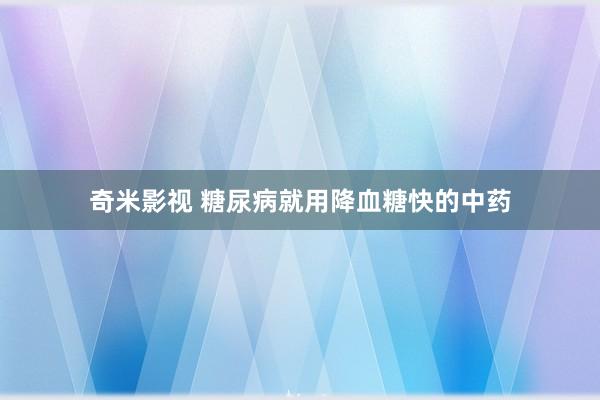 奇米影视 糖尿病就用降血糖快的中药